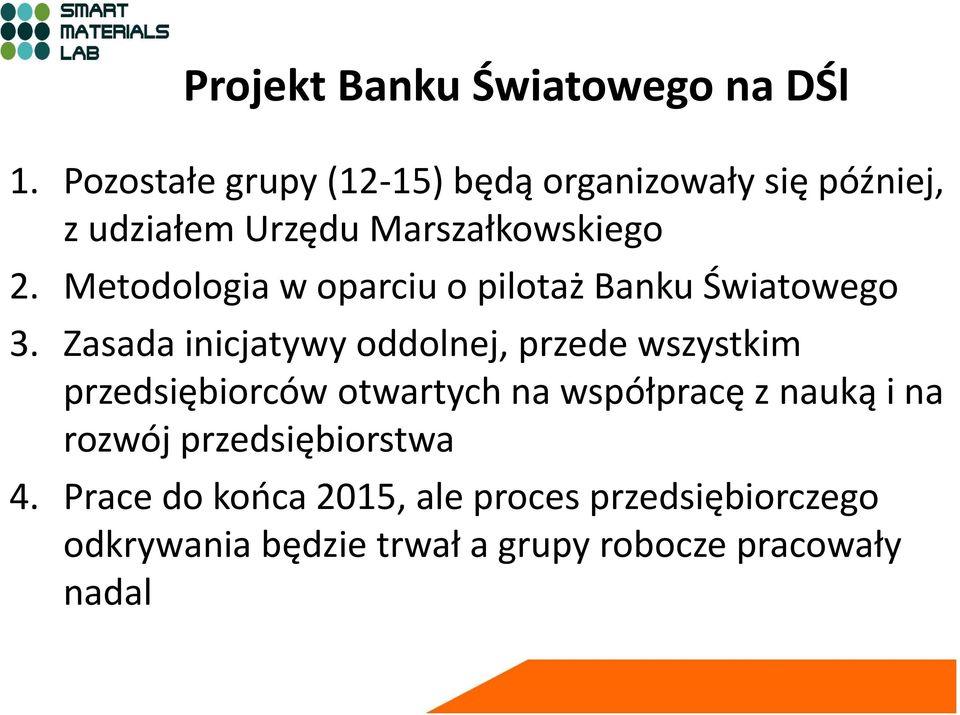 SMART
MATERIALS
LAB

Projekt Banku Światowego na DŚl

1. Pozostałe grupy (12-15) będą organizowały się później, z udziałem Urzędu Marszałkowskiego
2. Metodologia w oparciu o pilotaż Banku Światowego
3. Zasada inicjatywy oddolnej, przede wszystkim przedsiębiorców otwartych na współpracę z nauką i na rozwój przedsiębiorstwa
4. Prace do końca 2015, ale proces przedsiębiorczego odkrywania będzie trwał a grupy robocze pracowały nadal